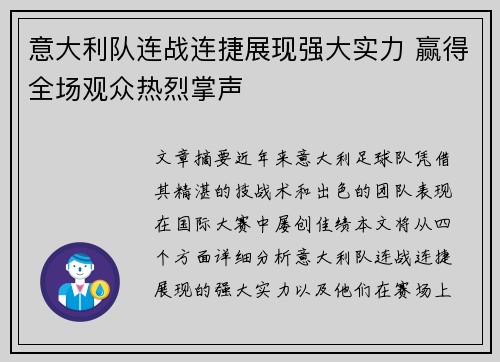 意大利队连战连捷展现强大实力 赢得全场观众热烈掌声

文章摘要近年来意大利足球队凭借其精湛的技战术和出色的团队表现在国际大赛中屡创佳绩本文将从四个方面详细分析意大利队连战连捷展现的强大实力以及他们在赛场上